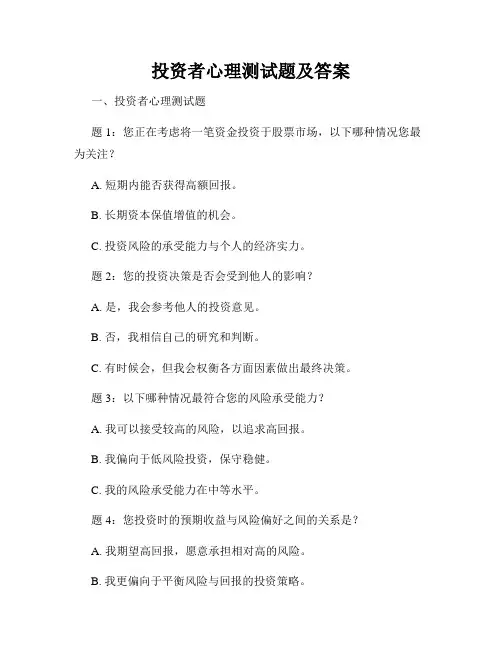 投资者心理测试题及答案

一、投资者心理测试题

题 1：您正在考虑将一笔资金投资于股票市场，以下哪种情况您最为关注？

A. 短期内能否获得高额回报。

B. 长期资本保值增值的机会。

C. 投资风险的承受能力与个人的经济实力。

题 2：您的投资决策是否会受到他人的影响？

A. 是，我会参考他人的投资意见。

B. 否，我相信自己的研究和判断。

C. 有时候会，但我会权衡各方面因素做出最终决策。

题 3：以下哪种情况最符合您的风险承受能力？

A. 我可以接受较高的风险，以追求高回报。

B. 我偏向于低风险投资，保守稳健。

C. 我的风险承受能力在中等水平。

题 4：您投资时的预期收益与风险偏好之间的关系是？

A. 我期望高回报，愿意承担相对高的风险。

B. 我更偏向于平衡风险与回报的投资策略。